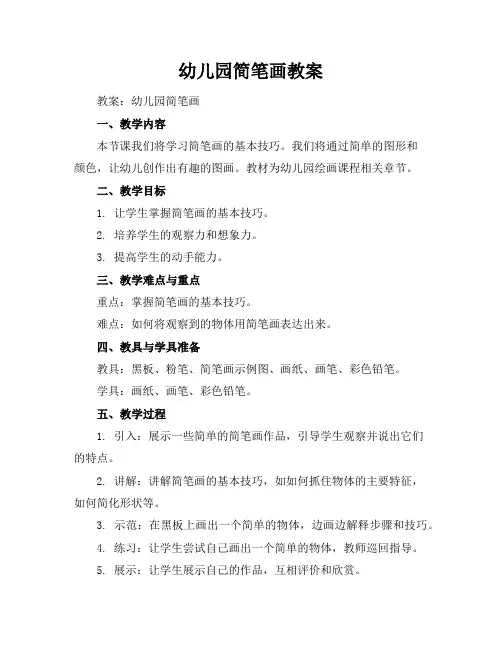 幼儿园简笔画教案

教案：幼儿园简笔画

一、教学内容

本节课我们将学习简笔画的基本技巧。我们将通过简单的图形和颜色，让幼儿创作出有趣的图画。教材为幼儿园绘画课程相关章节。

二、教学目标

1. 让学生掌握简笔画的基本技巧。

2. 培养学生的观察力和想象力。

3. 提高学生的动手能力。

三、教学难点与重点

重点：掌握简笔画的基本技巧。

难点：如何将观察到的物体用简笔画表达出来。

四、教具与学具准备

教具：黑板、粉笔、简笔画示例图、画纸、画笔、彩色铅笔。

学具：画纸、画笔、彩色铅笔。

五、教学过程

1. 引入：展示一些简单的简笔画作品，引导学生观察并说出它们的特点。

2. 讲解：讲解简笔画的基本技巧，如如何抓住物体的主要特征，如何简化形状等。

3. 示范：在黑板上画出一个简单的物体，边画边解释步骤和技巧。

4. 练习：让学生尝试自己画出一个简单的物体，教师巡回指导。

5. 展示：让学生展示自己的作品，互相评价和欣赏。